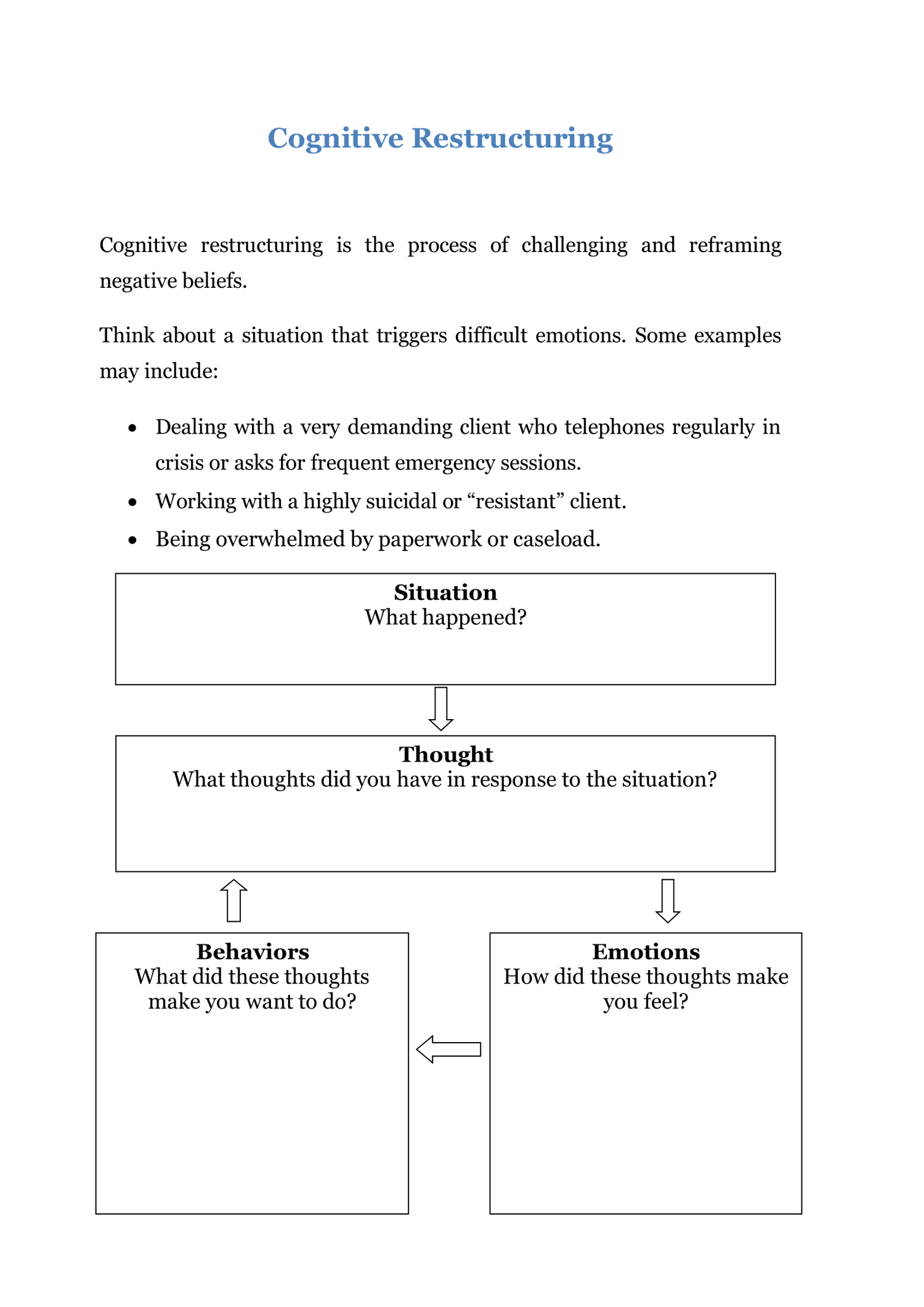 Cognitive Restructuring

Cognitive restructuring is the process of challenging and reframing negative beliefs.

Think about a situation that triggers difficult emotions. Some examples may include:

• Dealing with a very demanding client who telephones regularly in crisis or asks for frequent emergency sessions.
• Working with a highly suicidal or "resistant" client.
• Being overwhelmed by paperwork or caseload.

Situation
What happened?

Thought
What thoughts did you have in response to the situation?

Behaviors
What did these thoughts make you want to do?

Emotions
How did these thoughts make you feel?